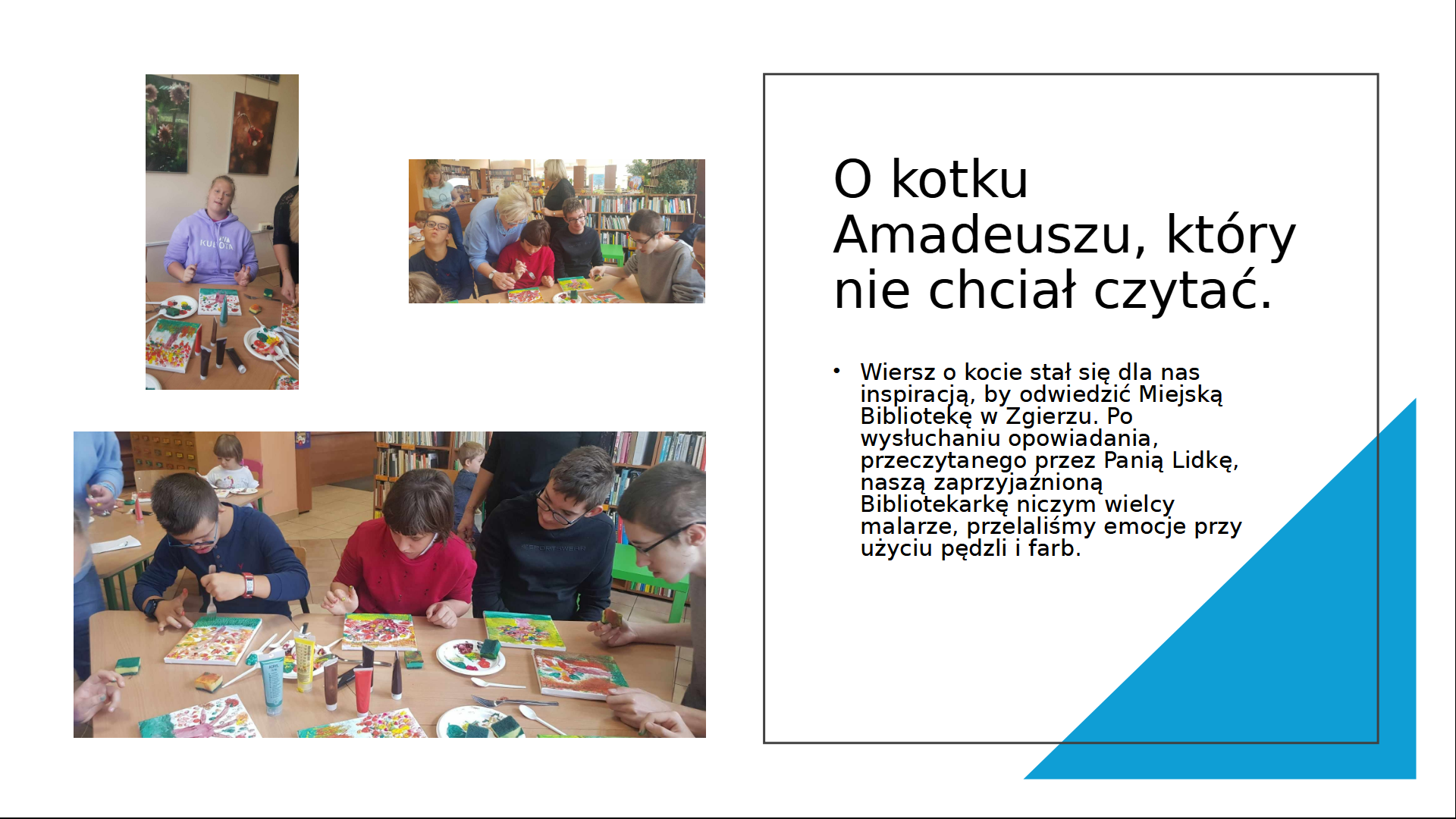 O kotku Amadeuszu, który nie chciał czytać.

• Wiersz o kocie stał się dla nas inspiracją, by odwiedzić Miejską Bibliotekę w Zgierzu. Po wysłuchaniu opowiadania, przeczytanego przez Panią Lidkę, naszą zaprzyjaźnioną Bibliotekarkę niczym wielcy malarze, przelaliśmy emocje przy użyciu pędzli i farb.